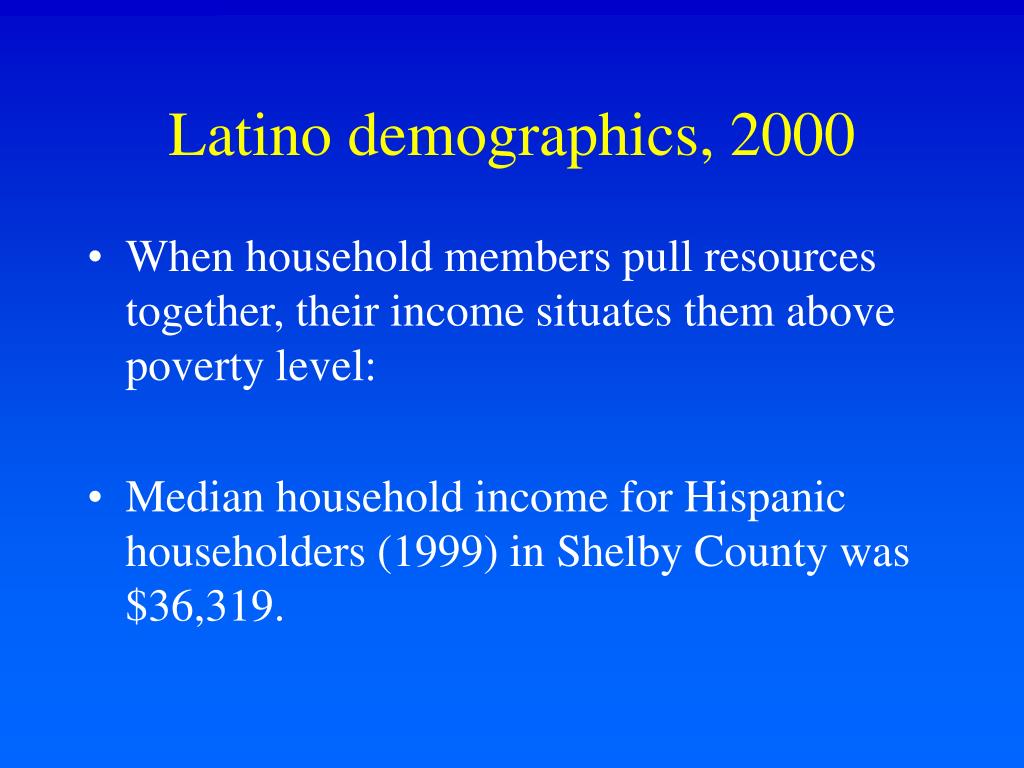 Latino demographics, 2000

• When household members pull resources together, their income situates them above poverty level:

• Median household income for Hispanic householders (1999) in Shelby County was \$36,319.